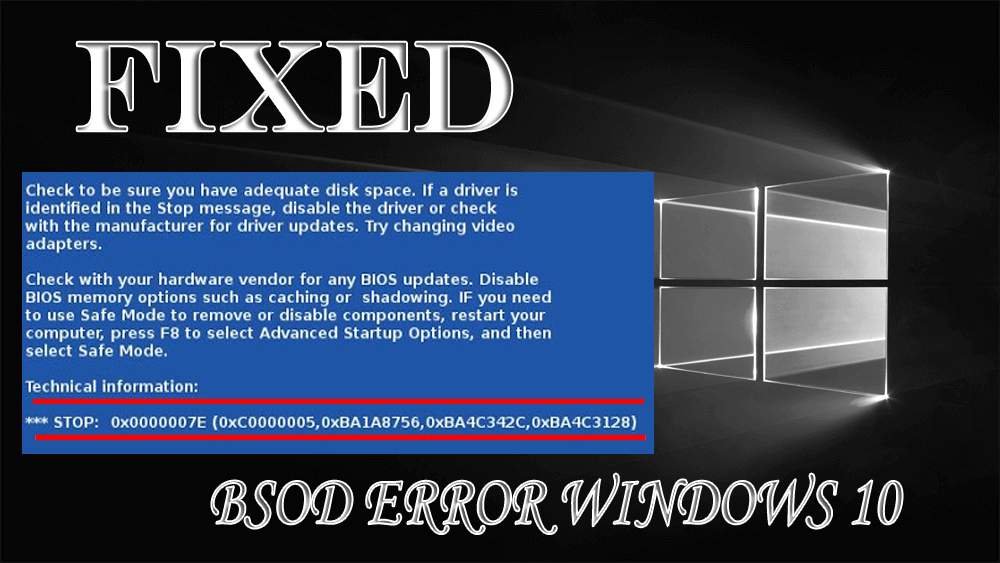 FIXED

Check to be sure you have adequate disk space. If a driver is identified in the Stop message, disable the driver or check with the manufacturer for driver updates. Try changing video adapters.

Check with your hardware vendor for any BIOS updates. Disable BIOS memory options such as caching or shadowing. IF you need to use Safe Mode to remove or disable components, restart your computer, press F8 to select Advanced Startup Options, and then select Safe Mode.

Technical information:

*** STOP: 0x0000007E (0xC0000005,0xBA1A8756,0xBA4C342C,0xBA4C3128)

BSOD ERROR WINDOWS 10